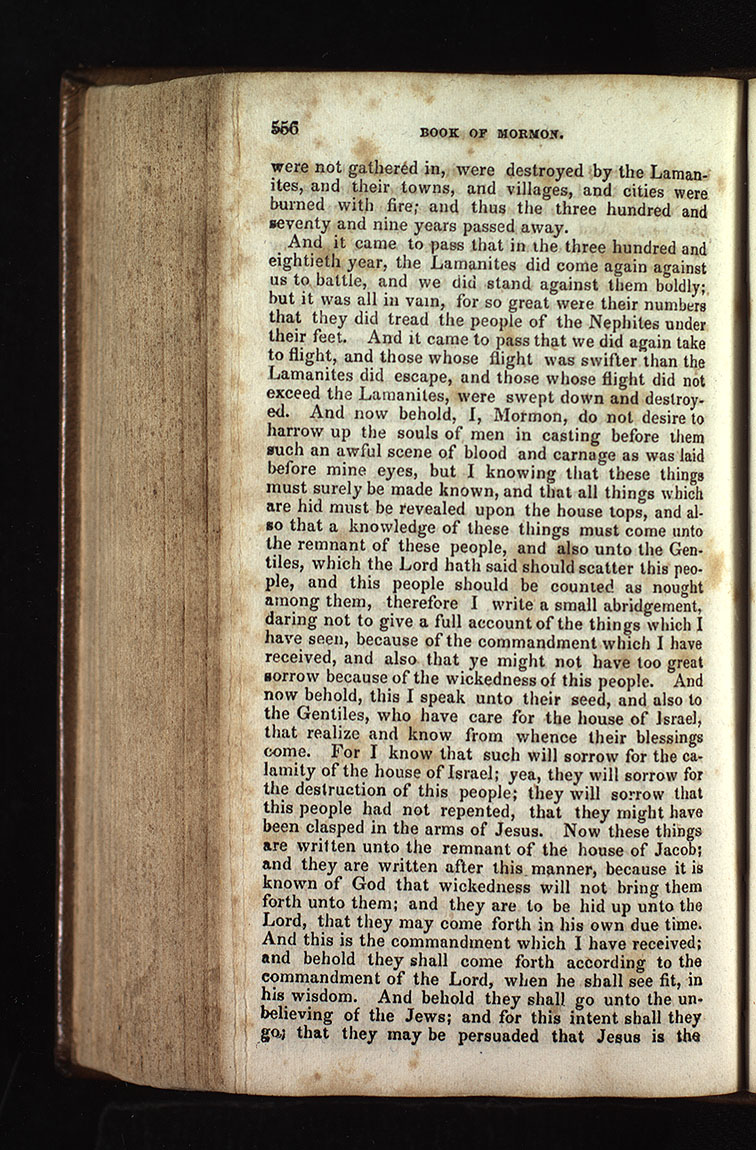 556 BOOK OF MORMON.

were not gathered in, were destroyed by the Lamanites, and their towns, and villages, and cities were burned with fire; and thus the three hundred and seventy and nine years passed away.

And it came to pass that in the three hundred and eightieth year, the Lamanites did come again against us to battle, and we did stand against them boldly; but it was all in vain, for so great were their numbers that they did tread the people of the Nephites under their feet. And it came to pass that we did again take to flight, and those whose flight was swifter than the Lamanites did escape, and those whose flight did not exceed the Lamanites, were swept down and destroyed. And now behold, I, Mormon, do not desire to harrow up the souls of men in casting before them such an awful scene of blood and carnage as was laid before mine eyes, but I knowing that these things must surely be made known, and that all things which are hid must be revealed upon the house tops, and also that a knowledge of these things must come unto the remnant of these people, and also unto the Gentiles, which the Lord hath said should scatter this people, and this people should be counted as nought among them, therefore I write a small abridgement, daring not to give a full account of the things which I have seen, because of the commandment which I have received, and also that ye might not have too great sorrow because of the wickedness of this people. And now behold, this I speak unto their seed, and also to the Gentiles, who have care for the house of Israel, that realize and know from whence their blessings come. For I know that such will sorrow for the calamity of the house of Israel; yea, they will sorrow for the destruction of this people; they will sorrow that this people had not repented, that they might have been clasped in the arms of Jesus. Now these things are written unto the remnant of the house of Jacob; and they are written after this manner, because it is known of God that wickedness will not bring them forth unto them; and they are to be hid up unto the Lord, that they may come forth in his own due time. And this is the commandment which I have received; and behold they shall come forth according to the commandment of the Lord, when he shall see fit, in his wisdom. And behold they shall go unto the unbelieving of the Jews; and for this intent shall they go; that they may be persuaded that Jesus is the